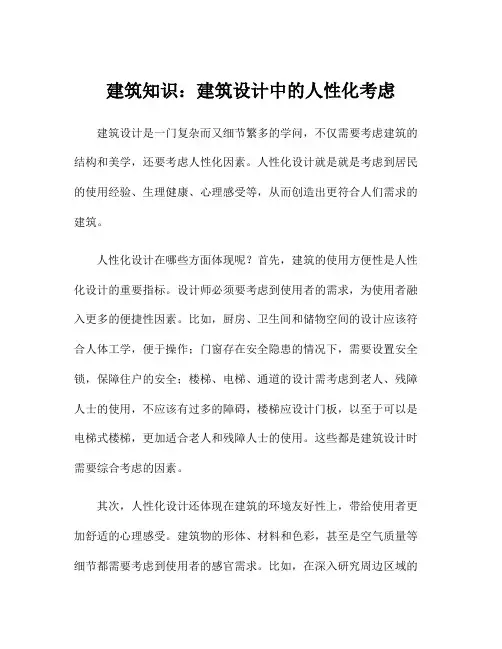 建筑知识：建筑设计中的人性化考虑

建筑设计是一门复杂而又细节繁多的学问，不仅需要考虑建筑的结构和美学，还要考虑人性化因素。人性化设计就是就是考虑到居民的使用经验、生理健康、心理感受等，从而创造出更符合人们需求的建筑。

人性化设计在哪些方面体现呢？首先，建筑的使用方便性是人性化设计的重要指标。设计师必须要考虑到使用者的需求，为使用者融入更多的便捷性因素。比如，厨房、卫生间和储物空间的设计应该符合人体工学，便于操作；门窗存在安全隐患的情况下，需要设置安全锁，保障住户的安全；楼梯、电梯、通道的设计需考虑到老人、残障人士的使用，不应该有过多的障碍，楼梯应设计门板，以至于可以是电梯式楼梯，更加适合老人和残障人士的使用。这些都是建筑设计时需要综合考虑的因素。

其次，人性化设计还体现在建筑的环境友好性上，带给使用者更加舒适的心理感受。建筑物的形体、材料和色彩，甚至是空气质量等细节都需要考虑到使用者的感官需求。比如，在深入研究周边区域的